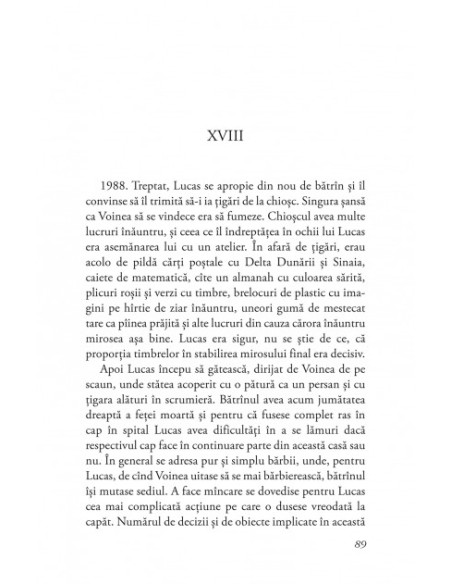 XVIII

1988. Treptat, Lucas se apropie din nou de bătrîn și îl convinse să îl trimită să-i ia țigări de la chioșc. Singura șansă ca Voinea să se vindece era să fumeze. Chioșcul avea multe lucruri înăuntru, și ceea ce îl îndreptățea în ochii lui Lucas era asemănarea lui cu un atelier. În afară de țigări, erau acolo de pildă cărți poștale cu Delta Dunării și Sinaia, caiete de matematică, cîte un almanah cu culoarea sărită, plicuri roșii și verzi cu timbre, brelocuri de plastic cu imagini pe hîrtie de ziar înăuntru, uneori gumă de mestecat tare ca pîinea prăjită și alte lucruri din cauza cărora înăuntru mirosea așa bine. Lucas era sigur, nu se știe de ce, că proporția timbrelor în stabilirea mirosului final era decisiv.

Apoi Lucas începu să gătească, dirijat de Voinea de pe scaun, unde stătea acoperit cu o pătură ca un persan și cu țigara alături în scrumieră. Bătrînul avea acum jumătatea dreaptă a feței moartă și pentru că fusese complet ras în cap în spital Lucas avea dificultăți în a se lămuri dacă respectivul cap face în continuare parte din această casă sau nu. În general se adresa pur și simplu bărbii, unde, pentru Lucas, de cînd Voinea uitase să se mai bărbierească, bătrînul își mutase sediul. A face mîncare se dovedise pentru Lucas cea mai complicată acțiune pe care o dusese vreodată la capăt. Numărul de decizii și de obiecte implicate în această

89